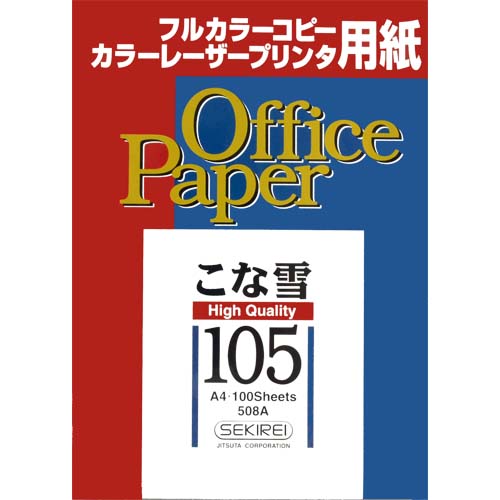 フルカラーコピー
カラーレーザープリンタ用紙

Office
Paper

こな雪
High Quality
105
A4·100Sheets
508A
SEKIREI
JITSUTA CORPORATION